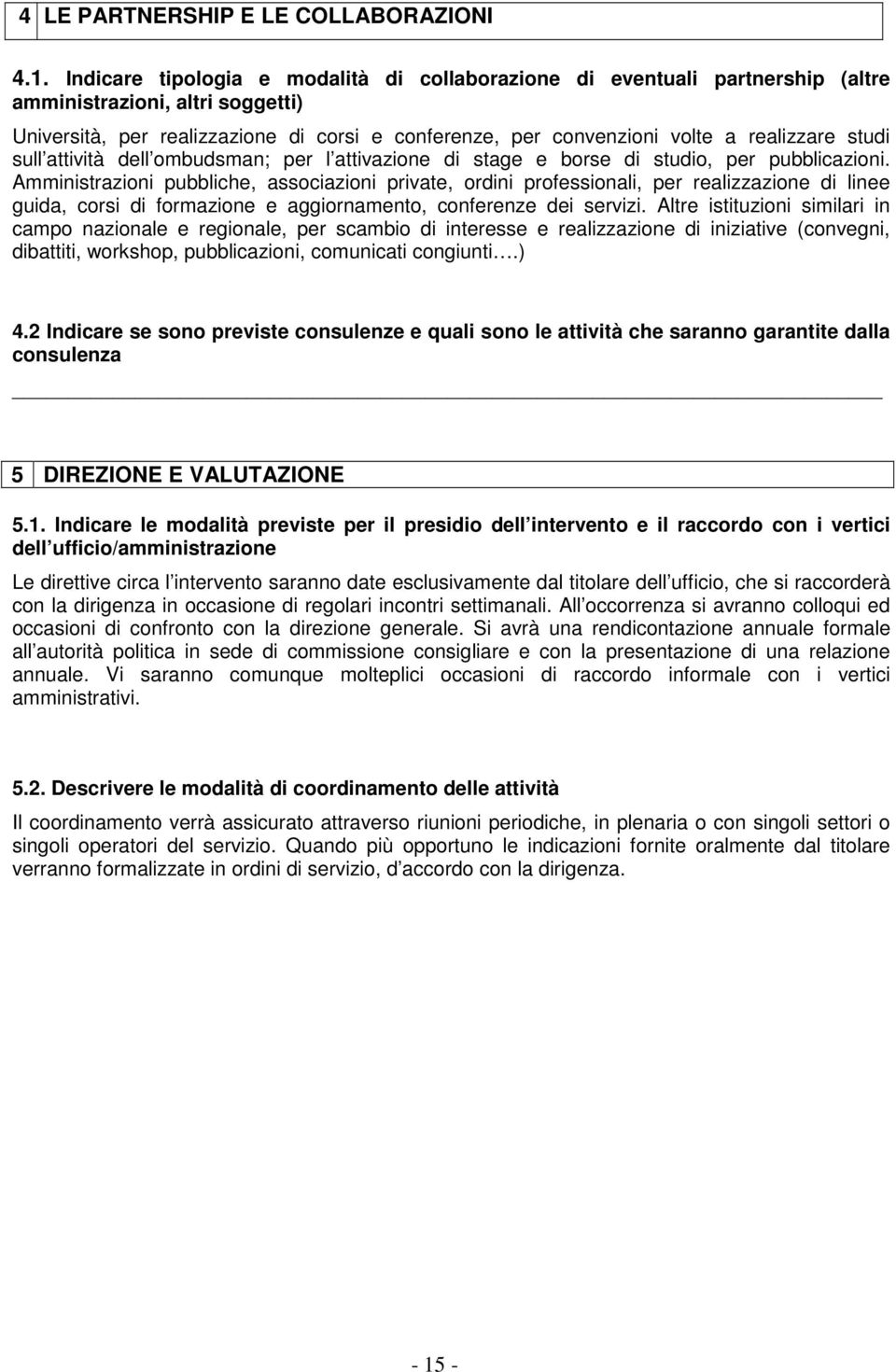 4 LE PARTNERSHIP E LE COLLABORAZIONI

4.1. Indicare tipologia e modalità di collaborazione di eventuali partnership (altre amministrazioni, altri soggetti)

Università, per realizzazione di corsi e conferenze, per convenzioni volte a realizzare studi sull attività dell ombudsman; per l attivazione di stage e borse di studio, per pubblicazioni. Amministrazioni pubbliche, associazioni private, ordini professionali, per realizzazione di linee guida, corsi di formazione e aggiornamento, conferenze dei servizi. Altre istituzioni similari in campo nazionale e regionale, per scambio di interesse e realizzazione di iniziative (convegni, dibattiti, workshop, pubblicazioni, comunicati congiunti….)

4.2 Indicare se sono previste consulenze e quali sono le attività che saranno garantite dalla consulenza

5 DIREZIONE E VALUTAZIONE

5.1. Indicare le modalità previste per il presidio dell intervento e il raccordo con i vertici dell ufficio/amministrazione

Le direttive circa l intervento saranno date esclusivamente dal titolare dell ufficio, che si raccorderà con la dirigenza in occasione di regolari incontri settimanali. All occorrenza si avranno colloqui ed occasioni di confronto con la direzione generale. Si avrà una rendicontazione annuale formale all autorità politica in sede di commissione consigliare e con la presentazione di una relazione annuale. Vi saranno comunque molteplici occasioni di raccordo informale con i vertici amministrativi.

5.2. Descrivere le modalità di coordinamento delle attività

Il coordinamento verrà assicurato attraverso riunioni periodiche, in plenaria o con singoli settori o singoli operatori del servizio. Quando più opportuno le indicazioni fornite oralmente dal titolare verranno formalizzate in ordini di servizio, d accordo con la dirigenza.

- 15 -